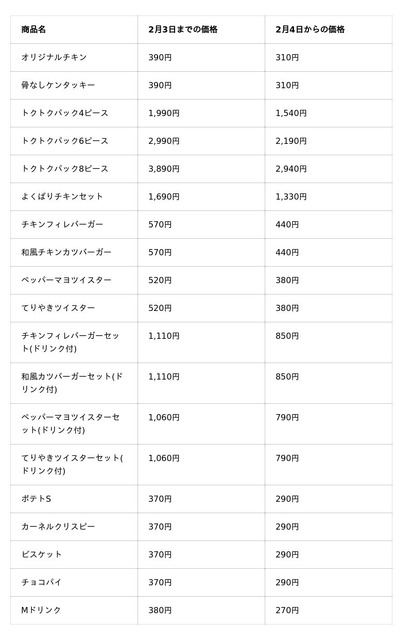 | 商品名 | 2月3日までの価格 | 2月4日からの価格 |
|---|---|---|
| オリジナルチキン | 390円 | 310円 |
| 骨なしケンタッキー | 390円 | 310円 |
| トクトクパック4ピース | 1,990円 | 1,540円 |
| トクトクパック6ピース | 2,990円 | 2,190円 |
| トクトクパック8ピース | 3,890円 | 2,940円 |
| よくばりチキンセット | 1,690円 | 1,330円 |
| チキンフィレバーガー | 570円 | 440円 |
| 和風チキンカツバーガー | 570円 | 440円 |
| ペッパーマヨツイスター | 520円 | 380円 |
| てりやきツイスター | 520円 | 380円 |
| チキンフィレバーガーセット(ドリンク付) | 1,110円 | 850円 |
| 和風カツバーガーセット(ドリンク付) | 1,110円 | 850円 |
| ペッパーマヨツイスターセット(ドリンク付) | 1,060円 | 790円 |
| てりやきツイスターセット(ドリンク付) | 1,060円 | 790円 |
| ポテトS | 370円 | 290円 |
| カーネルクリスピー | 370円 | 290円 |
| ビスケット | 370円 | 290円 |
| チョコパイ | 370円 | 290円 |
| Mドリンク | 380円 | 270円 |